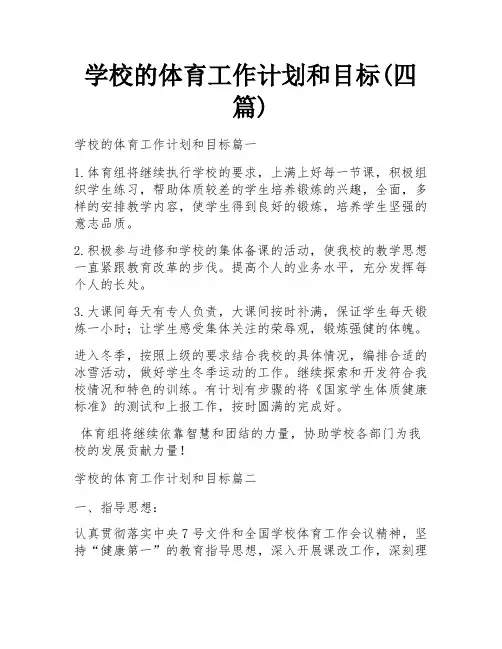 学校的体育工作计划和目标(四篇)

学校的体育工作计划和目标篇一

1.体育组将继续执行学校的要求，上满上好每一节课，积极组织学生练习，帮助体质较差的学生培养锻炼的兴趣，全面，多样的安排教学内容，使学生得到良好的锻炼，培养学生坚强的意志品质。

2.积极参与进修和学校的集体备课的活动，使我校的教学思想一直紧跟教育改革的步伐。提高个人的业务水平，充分发挥每个人的长处。

3.大课间每天有专人负责，大课间按时补满，保证学生每天锻炼一小时；让学生感受集体关注的荣辱观，锻炼强健的体魄。

进入冬季，按照上级的要求结合我校的具体情况，编排合适的冰雪活动，做好学生冬季运动的工作。继续探索和开发符合我校情况和特色的训练。有计划有步骤的将《国家学生体质健康标准》的测试和上报工作，按时圆满的完成好。

体育组将继续依靠智慧和团结的力量，协助学校各部门为我校的发展贡献力量！

学校的体育工作计划和目标篇二

一、指导思想：

认真贯彻落实中央7号文件和全国学校体育工作会议精神，坚持“健康第一”的教育指导思想，深入开展课改工作，深刻理